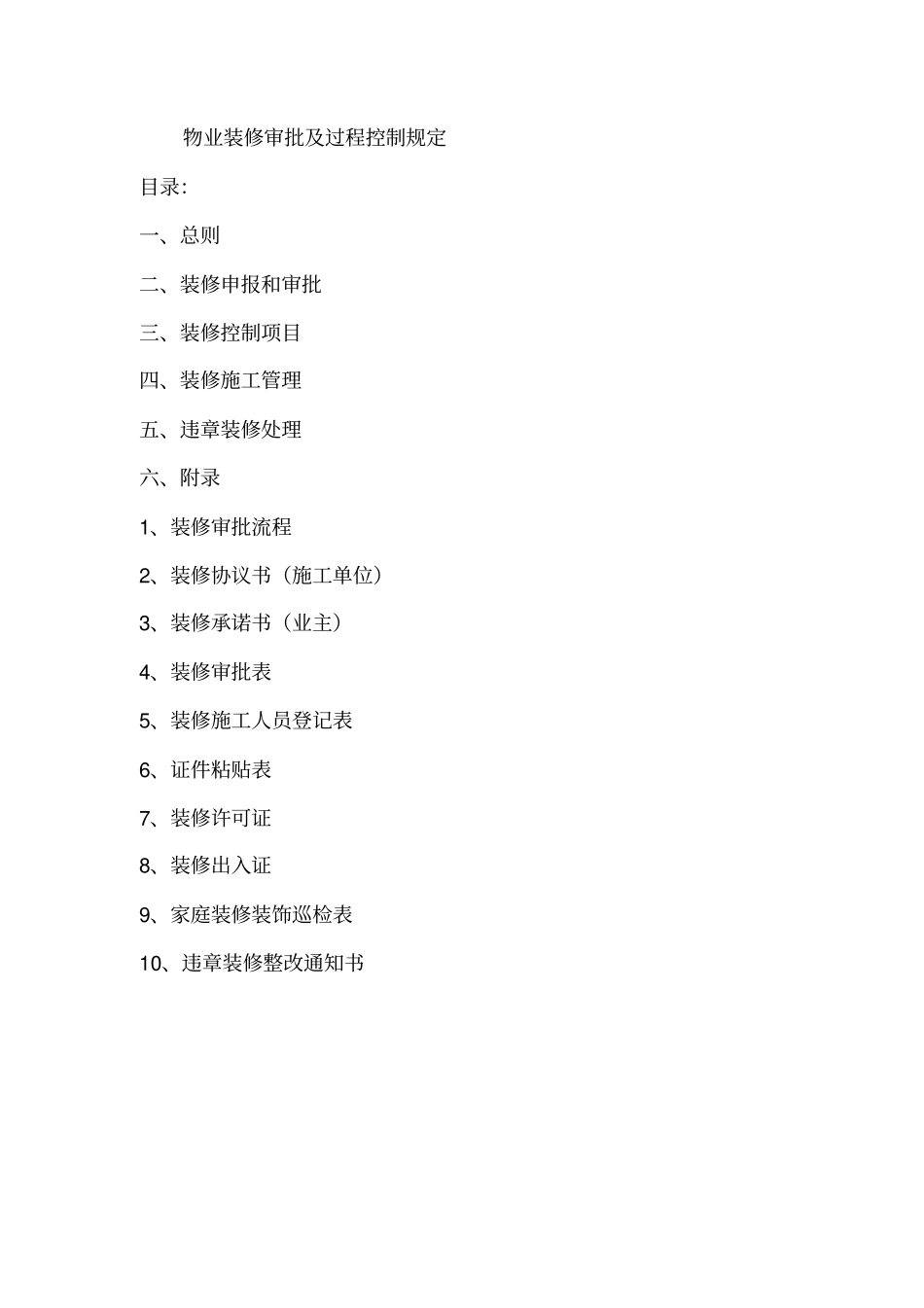 物业装修审批及过程控制规定

目录:

一、总则

二、装修申报和审批

三、装修控制项目

四、装修施工管理

五、违章装修处理

六、附录

1、装修审批流程

2、装修协议书（施工单位）

3、装修承诺书（业主）

4、装修审批表

5、装修施工人员登记表

6、证件粘贴表

7、装修许可证

8、装修出入证

9、家庭装修装饰巡检表

10、违章装修整改通知书